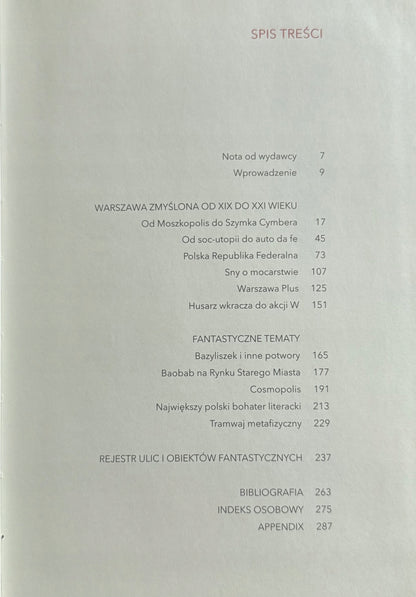 SPIS TREŚCI

Nota od wydawcy 7
Wprowadzenie 9

WARSZAWA ZMYŚLONA OD XIX DO XXI WIEKU
Od Moszkopolis do Szymka Cymbera 17
Od soc-utopii do auto da fe 45
Polska Republika Federalna 73
Sny o mocarstwie 107
Warszawa Plus 125
Husarz wkracza do akcji W 151

FANTASTYCZNE TEMATY
Bazyliszek i inne potwory 165
Baobab na Rynku Starego Miasta 177
Cosmopolis 191
Największy polski bohater literacki 213
Tramwaj metafizyczny 229

REJESTR ULIC I OBIEKTÓW FANTASTYCZNYCH 237

BIBLIOGRAFIA 263
INDEKS OSOBOWY 275
APPENDIX 287